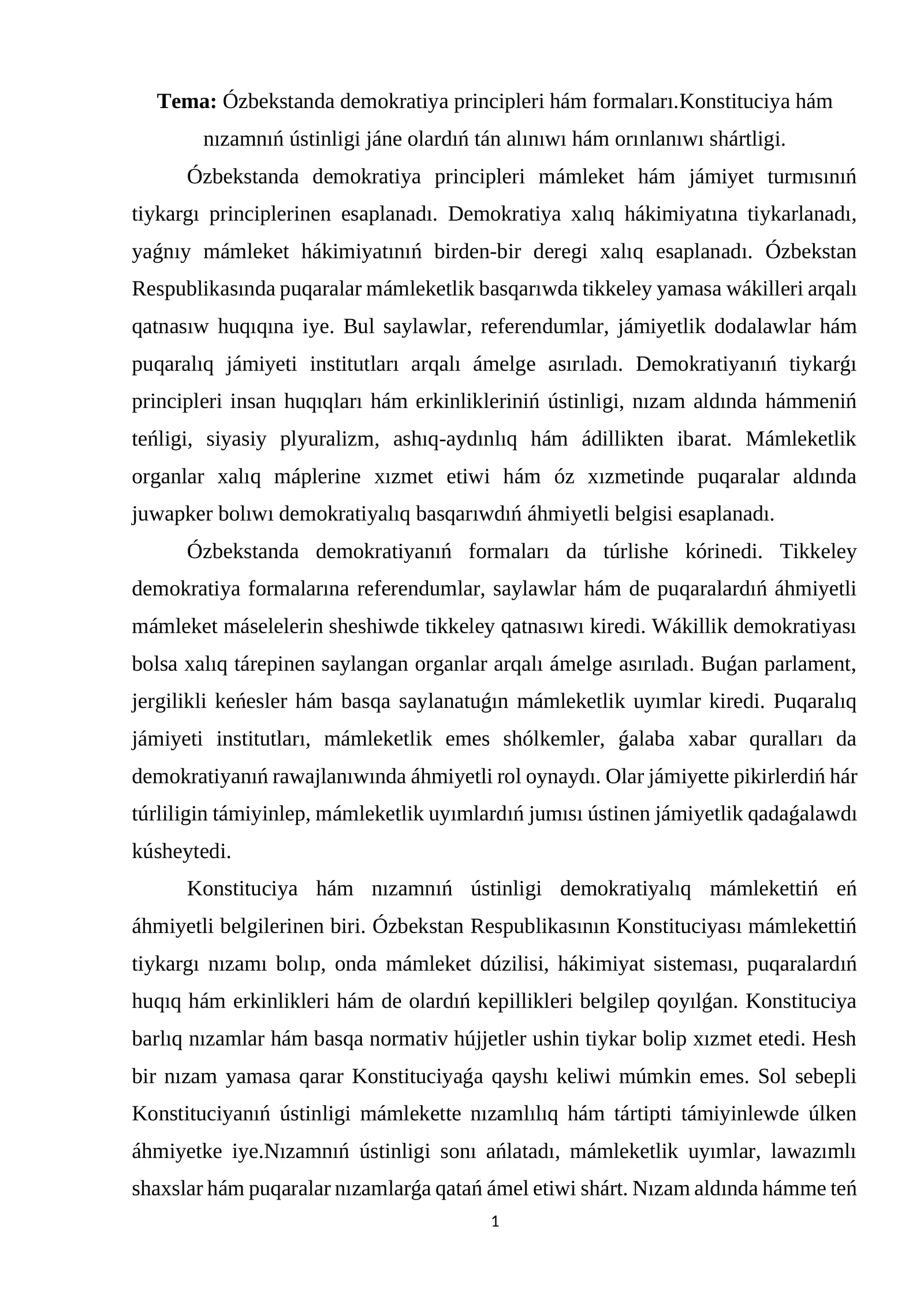 Tema: Ózbekstanda demokratiya principleri hám formaları.Konstituciya hám nızamnıń ústinligi jáne olardıń tán alınıwı hám orınlanıwı shártligi.

Ózbekstanda demokratiya principleri mámleket hám jámiyet turmısınıń tiykargı principlerinen esaplanadı. Demokratiya xalıq hákimiyatına tiykarlanadı, yaǵnıy mámleket hákimiyatınıń birden-bir deregi xalıq esaplanadı. Ózbekstan Respublikasında puqaralar mámleketlik basqarıwda tikkeley yamasa wákilleri arqalı qatnasıw huqıqına iye. Bul saylawlar, referendumlar, jámiyetlik dodalawlar hám puqaralıq jámiyeti institutları arqalı ámelge asırıladı. Demokratiyanıń tiykarǵı principleri insan huqıqları hám erkinlikleriniń ústinligi, nızam aldında hámmeniń teńligi, siyasiy plyuralizm, ashıq-aydınlıq hám ádillikten ibarat. Mámleketlik organlar xalıq máplerine xızmet etiwi hám óz xızmetinde puqaralar aldında juwapker bolıwı demokratiyalıq basqarıwdıń áhmiyetli belgisi esaplanadı.

Ózbekstanda demokratiyanıń formaları da túrlishe kórinedi. Tikkeley demokratiya formalarına referendumlar, saylawlar hám de puqaralardıń áhmiyetli mámleket máselelerin sheshiwde tikkeley qatnasıwı kiredi. Wákillik demokratiyası bolsa xalıq tárepinen saylangan organlar arqalı ámelge asırıladı. Buǵan parlament, jergilikli keńesler hám basqa saylanatuǵın mámleketlik uyımlar kiredi. Puqaralıq jámiyeti institutları, mámleketlik emes shólkemler, ǵalaba xabar quralları da demokratiyanıń rawajlanıwında áhmiyetli rol oynaydı. Olar jámiyette pikirlerdiń hár túrliligin támiyinlep, mámleketlik uyımlardıń jumısı ústinen jámiyetlik qadaǵalawdı kúsheytedi.

Konstituciya hám nızamnıń ústinligi demokratiyalıq mámlekettiń eń áhmiyetli belgilerinen biri. Ózbekstan Respublikasının Konstituciyası mámlekettiń tiykargı nızamı bolıp, onda mámleket dúzilisi, hákimiyat sisteması, puqaralardıń huqıq hám erkinlikleri hám de olardıń kepillikleri belgilep qoyılǵan. Konstituciya barlıq nızamlar hám basqa normativ hújjetler ushin tiykar bolip xızmet etedi. Hesh bir nızam yamasa qarar Konstituciyaǵa qayshı keliwi múmkin emes. Sol sebepli Konstituciyanıń ústinligi mámlekette nızamlılıq hám tártipti támiyinlewde úlken áhmiyetke iye.Nızamnıń ústinligi sonı ańlatadı, mámleketlik uyımlar, lawazımlı shaxslar hám puqaralar nızamlarǵa qatań ámel etiwi shárt. Nızam aldında hámme teń

1